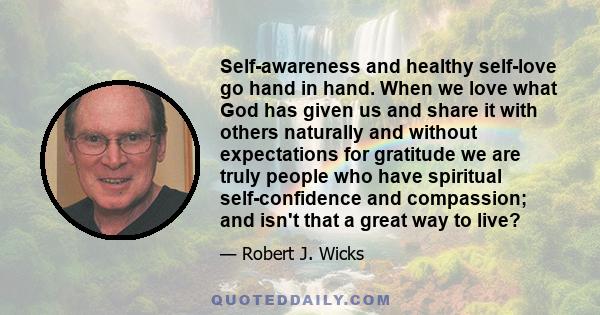 Self-awareness and healthy self-love go hand in hand. When we love what God has given us and share it with others naturally and without expectations for gratitude we are truly people who have spiritual self-confidence and compassion; and isn't that a great way to live?

— Robert J. Wicks

QUOTEDDAILY.COM